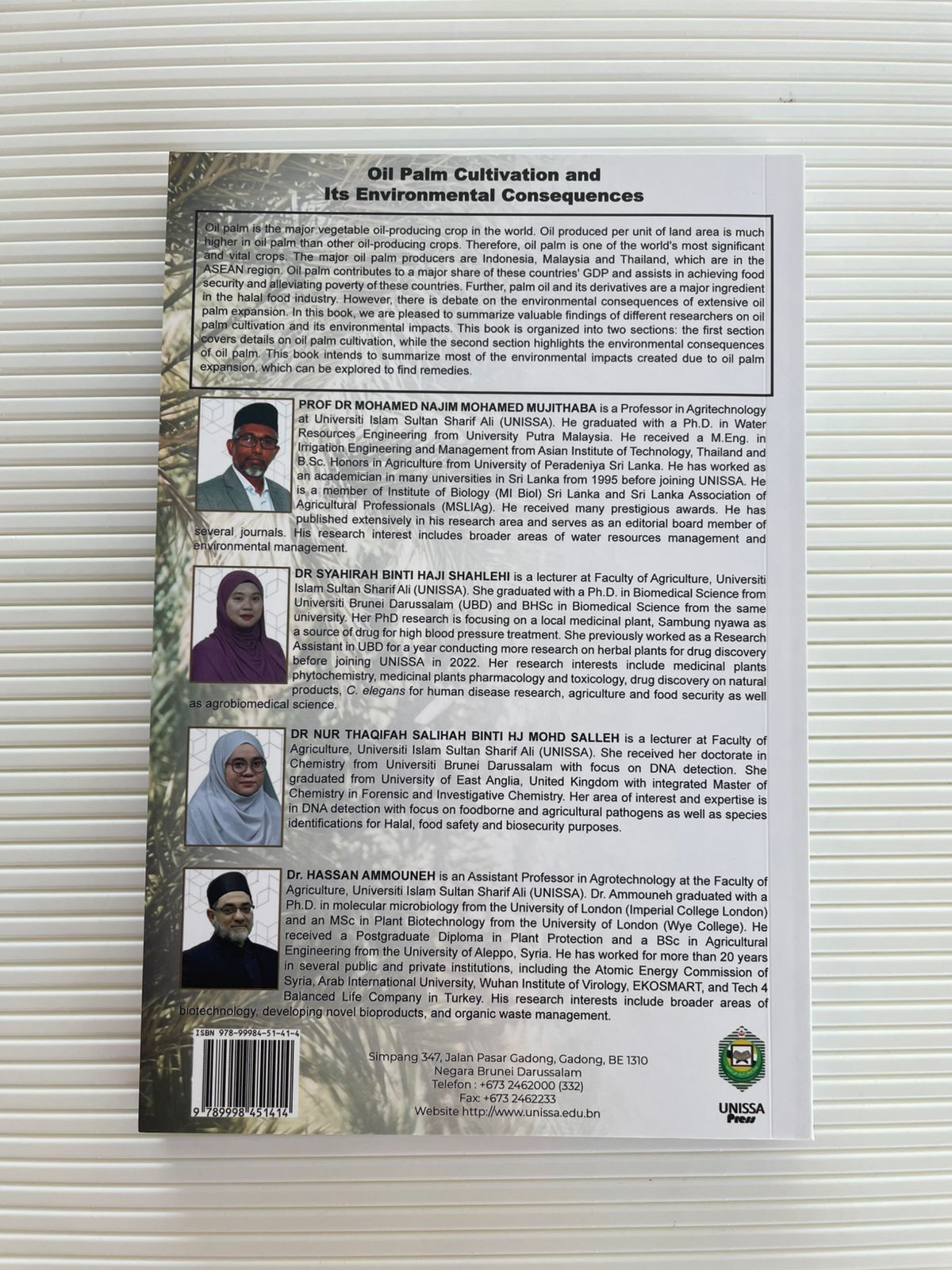 Oil Palm Cultivation and Its Environmental Consequences

Oil palm is the major vegetable oil-producing crop in the world. Oil produced per unit of land area is much higher in oil palm than other oil-producing crops. Therefore, oil palm is one of the world's most significant and vital crops. The major oil palm producers are Indonesia, Malaysia and Thailand, which are in the ASEAN region. Oil palm contributes to a major share of these countries' GDP and assists in achieving food security and alleviating poverty of these countries. Further, palm oil and its derivatives are a major ingredient in the halal food industry. However, there is debate on the environmental consequences of extensive oil palm expansion. In this book, we are pleased to summarize valuable findings of different researchers on oil palm cultivation and its environmental impacts. This book is organized into two sections: the first section covers details on oil palm cultivation, while the second section highlights the environmental consequences of oil palm. This book intends to summarize most of the environmental impacts created due to oil palm expansion, which can be explored to find remedies.

PROF DR MOHAMED NAJIM MOHAMED MUJITHABA is a Professor in Agritechnology at Universiti Islam Sultan Sharif Ali (UNISSA). He graduated with a Ph.D. in Water Resources Engineering from University Putra Malaysia. He received a M.Eng. in Irrigation Engineering and Management from Asian Institute of Technology, Thailand and B.Sc. Honors in Agriculture from University of Peradeniya Sri Lanka. He has worked as an academician in many universities in Sri Lanka from 1995 before joining UNISSA. He is a member of Institute of Biology (MI Biol) Sri Lanka and Sri Lanka Association of Agricultural Professionals (MSLIAg). He received many prestigious awards. He has published extensively in his research area and serves as an editorial board member of several journals. His research interest includes broader areas of water resources management and environmental management.

DR SYAHIRAH BINTI HAJI SHAHLEHI is a lecturer at Faculty of Agriculture, Universiti Islam Sultan Sharif Ali (UNISSA). She graduated with a Ph.D. in Biomedical Science from Universiti Brunei Darussalam (UBD) and BHSc in Biomedical Science from the same university. Her PhD research is focusing on a local medicinal plant, Sambung nyawa as a source of drug for high blood pressure treatment. She previously worked as a Research Assistant in UBD for a year conducting more research on herbal plants for drug discovery before joining UNISSA in 2022. Her research interests include medicinal plants phytochemistry, medicinal plants pharmacology and toxicology, drug discovery on natural products, C. elegans for human disease research, agriculture and food security as well as agrobiomedical science.

DR NUR THAQIFAH SALIHAH BINTI HJ MOHD SALLEH is a lecturer at Faculty of Agriculture, Universiti Islam Sultan Sharif Ali (UNISSA). She received her doctorate in Chemistry from Universiti Brunei Darussalam with focus on DNA detection. She graduated from University of East Anglia, United Kingdom with integrated Master of Chemistry in Forensic and Investigative Chemistry. Her area of interest and expertise is in DNA detection with focus on foodborne and agricultural pathogens as well as species identifications for Halal, food safety and biosecurity purposes.

Dr. HASSAN AMMOUNEH is an Assistant Professor in Agrotechnology at the Faculty of Agriculture, Universiti Islam Sultan Sharif Ali (UNISSA). Dr. Ammouneh graduated with a Ph.D. in molecular microbiology from the University of London (Imperial College London) and an MSc in Plant Biotechnology from the University of London (Wye College). He received a Postgraduate Diploma in Plant Protection and a BSc in Agricultural Engineering from the University of Aleppo, Syria. He has worked for more than 20 years in several public and private institutions, including the Atomic Energy Commission of Syria, Arab International University, Wuhan Institute of Virology, EKOSMART, and Tech 4 Balanced Life Company in Turkey. His research interests include broader areas of biotechnology, developing novel bioproducts, and organic waste management.

ISBN 978-99984-51-41-4
9 789998 451414

Simpang 347, Jalan Pasar Gadong, Gadong, BE 1310
Negara Brunei Darussalam
Telefon : +673 2462000 (332)
Fax: +673 2462233
Website http://www.unissa.edu.bn

UNISSA
Press